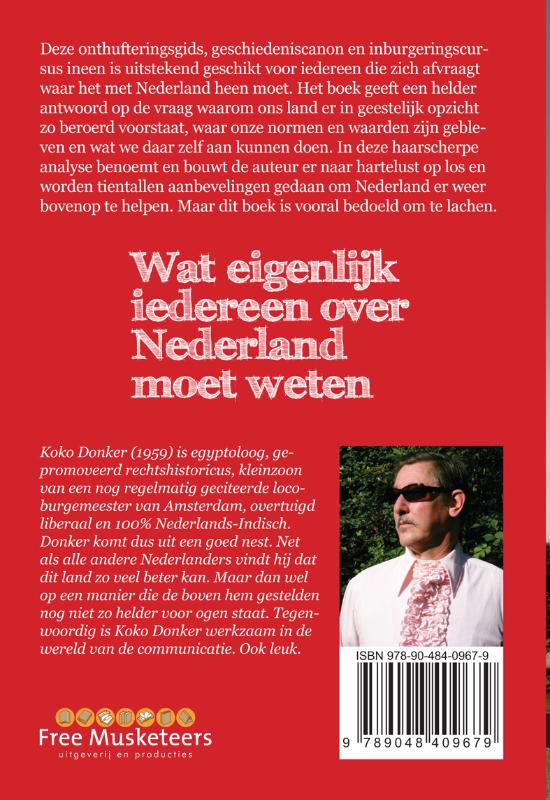 Deze onthufteringsgids, geschiedeniscanon en inburgeringscursus ineen is uitstekend geschikt voor iedereen die zich afvraagt waar het met Nederland heen moet. Het boek geeft een helder antwoord op de vraag waarom ons land er in geestelijk opzicht zo beroerd voorstaat, waar onze normen en waarden zijn gebleven en wat we daar zelf aan kunnen doen. In deze haarscherpe analyse benoemt en bouwt de auteur er naar hartelust op los en worden tientallen aanbevelingen gedaan om Nederland er weer bovenop te helpen. Maar dit boek is vooral bedoeld om te lachen.

Wat eigenlijk iedereen over Nederland moet weten

Koko Donker (1959) is egyptoloog, gepromoveerd rechtshistoricus, kleinzoon van een nog regelmatig geciteerde locoburgemeester van Amsterdam, overtuigd liberaal en 100% Nederlands-Indisch. Donker komt dus uit een goed nest. Net als alle andere Nederlanders vindt hij dat dit land zo veel beter kan. Maar dan wel op een manier die de boven hem gestelden nog niet zo helder voor ogen staat. Tegenwoordig is Koko Donker werkzaam in de wereld van de communicatie. Ook leuk.

ISBN 978-90-484-0967-9

9 789048 409679

Free Musketeers
uitgeverij en producties